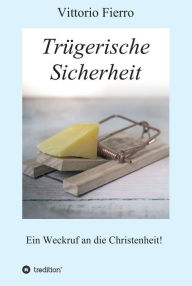 Vittorio Fierro

Trügerische Sicherheit

Ein Weckruf an die Christenheit!

tredition